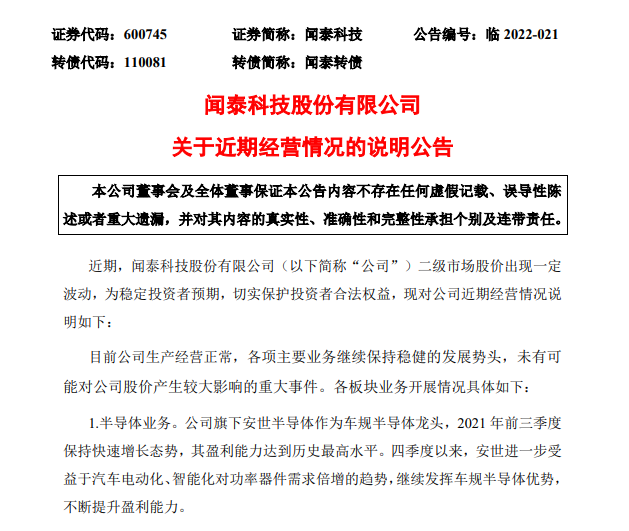 证券代码：600745　　证券简称：闻泰科技　　公告编号：临 2022-021
转债代码：110081　　转债简称：闻泰转债

闻泰科技股份有限公司
关于近期经营情况的说明公告

本公司董事会及全体董事保证本公告内容不存在任何虚假记载、误导性陈述或者重大遗漏，并对其内容的真实性、准确性和完整性承担个别及连带责任。

近期，闻泰科技股份有限公司（以下简称“公司”）二级市场股价出现一定波动，为稳定投资者预期，切实保护投资者合法权益，现对公司近期经营情况说明如下：

目前公司生产经营正常，各项主要业务继续保持稳健的发展势头，未有可能对公司股价产生较大影响的重大事件。各板块业务开展情况具体如下：

1.半导体业务。公司旗下安世半导体作为车规半导体龙头，2021 年前三季度保持快速增长态势，其盈利能力达到历史最高水平。四季度以来，安世进一步受益于汽车电动化、智能化对功率器件需求倍增的趋势，继续发挥车规半导体优势，不断提升盈利能力。